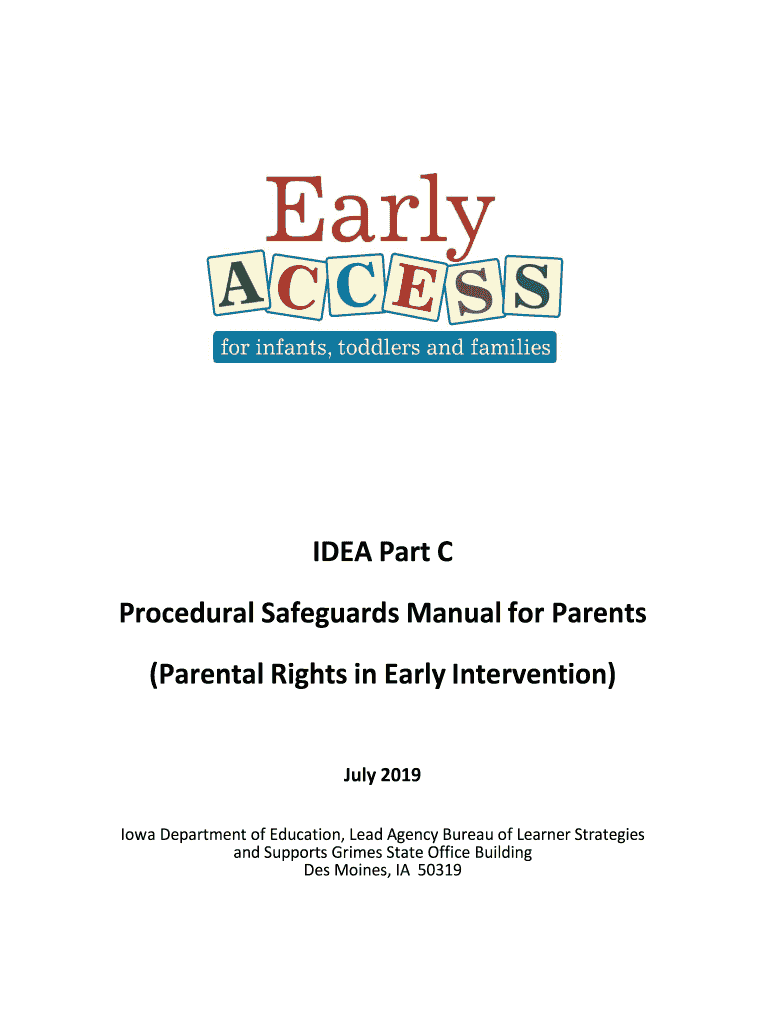 Early
ACCESS
for infants, toddlers and families

IDEA Part C

Procedural Safeguards Manual for Parents

(Parental Rights in Early Intervention)

July 2019

Iowa Department of Education, Lead Agency Bureau of Learner Strategies and Supports Grimes State Office Building
Des Moines, IA 50319